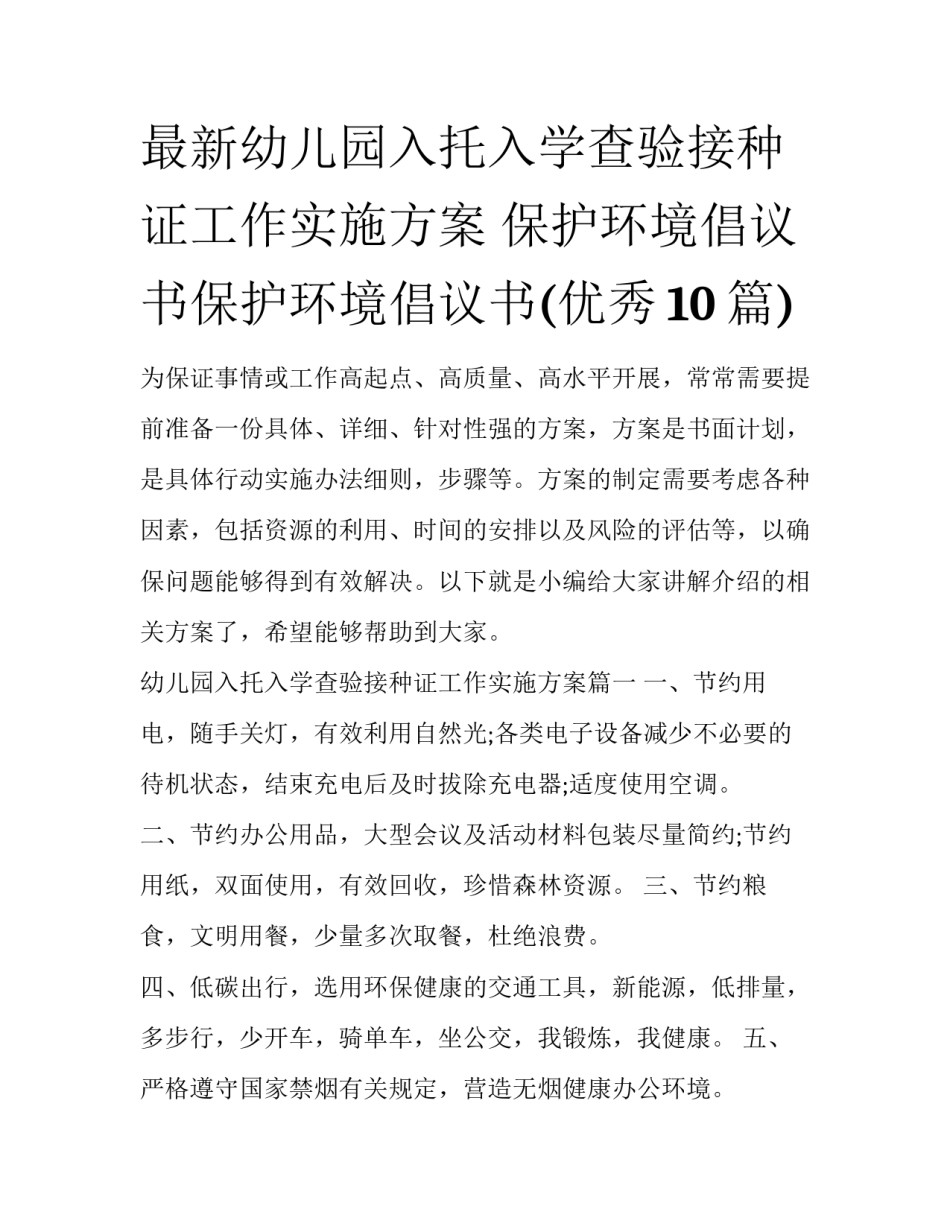 最新幼儿园入托入学查验接种证工作实施方案 保护环境倡议书保护环境倡议书(优秀10篇)

为保证事情或工作高起点、高质量、高水平开展，常常需要提前准备一份具体、详细、针对性强的方案，方案是书面计划，是具体行动实施办法细则，步骤等。方案的制定需要考虑各种因素，包括资源的利用、时间的安排以及风险的评估等，以确保问题能够得到有效解决。以下就是小编给大家讲解介绍的相关方案了，希望能够帮助到大家。

幼儿园入托入学查验接种证工作实施方案篇一 一、节约用电，随手关灯，有效利用自然光;各类电子设备减少不必要的待机状态，结束充电后及时拔除充电器;适度使用空调。

二、节约办公用品，大型会议及活动材料包装尽量简约;节约用纸，双面使用，有效回收，珍惜森林资源。 三、节约粮食，文明用餐，少量多次取餐，杜绝浪费。

四、低碳出行，选用环保健康的交通工具，新能源，低排量，多步行，少开车，骑单车，坐公交，我锻炼，我健康。 五、严格遵守国家禁烟有关规定，营造无烟健康办公环境。